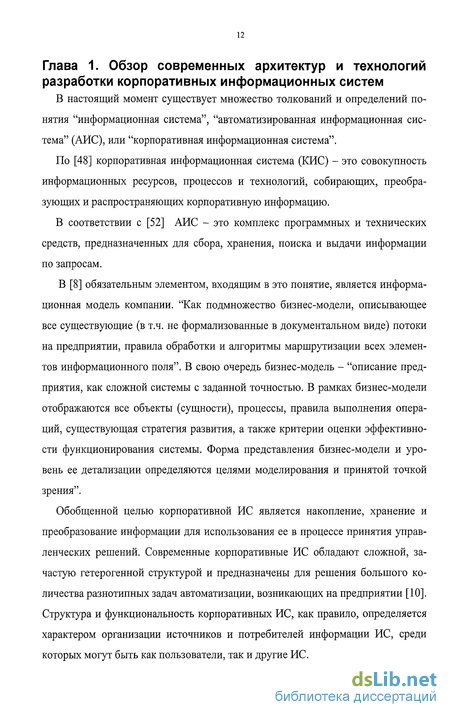 12

Глава 1. Обзор современных архитектур и технологий разработки корпоративных информационных систем

В настоящий момент существует множество толкований и определений понятия “информационная система”, “автоматизированная информационная система” (АИС), или “корпоративная информационная система”.

По [48] корпоративная информационная система (КИС) – это совокупность информационных ресурсов, процессов и технологий, собирающих, преобразующих и распространяющих корпоративную информацию.

В соответствии с [52] АИС – это комплекс программных и технических средств, предназначенных для сбора, хранения, поиска и выдачи информации по запросам.

В [8] обязательным элементом, входящим в это понятие, является информационная модель компании. “Как подмножество бизнес-модели, описывающее все существующие (в т.ч. не формализованные в документальном виде) потоки на предприятии, правила обработки и алгоритмы маршрутизации всех элементов информационного поля”. В свою очередь бизнес-модель – “описание предприятия, как сложной системы с заданной точностью. В рамках бизнес-модели отображаются все объекты (сущности), процессы, правила выполнения операций, существующая стратегия развития, а также критерии оценки эффективности функционирования системы. Форма представления бизнес-модели и уровень ее детализации определяются целями моделирования и принятой точкой зрения”.

Обобщенной целью корпоративной ИС является накопление, хранение и преобразование информации для использования ее в процессе принятия управленческих решений. Современные корпоративные ИС обладают сложной, зачастую гетерогенной структурой и предназначены для решения большого количества разнотипных задач автоматизации, возникающих на предприятии [10]. Структура и функциональность корпоративных ИС, как правило, определяется характером организации источников и потребителей информации ИС, среди которых могут быть как пользователи, так и другие ИС.

dsLib.net
библиотека диссертаций